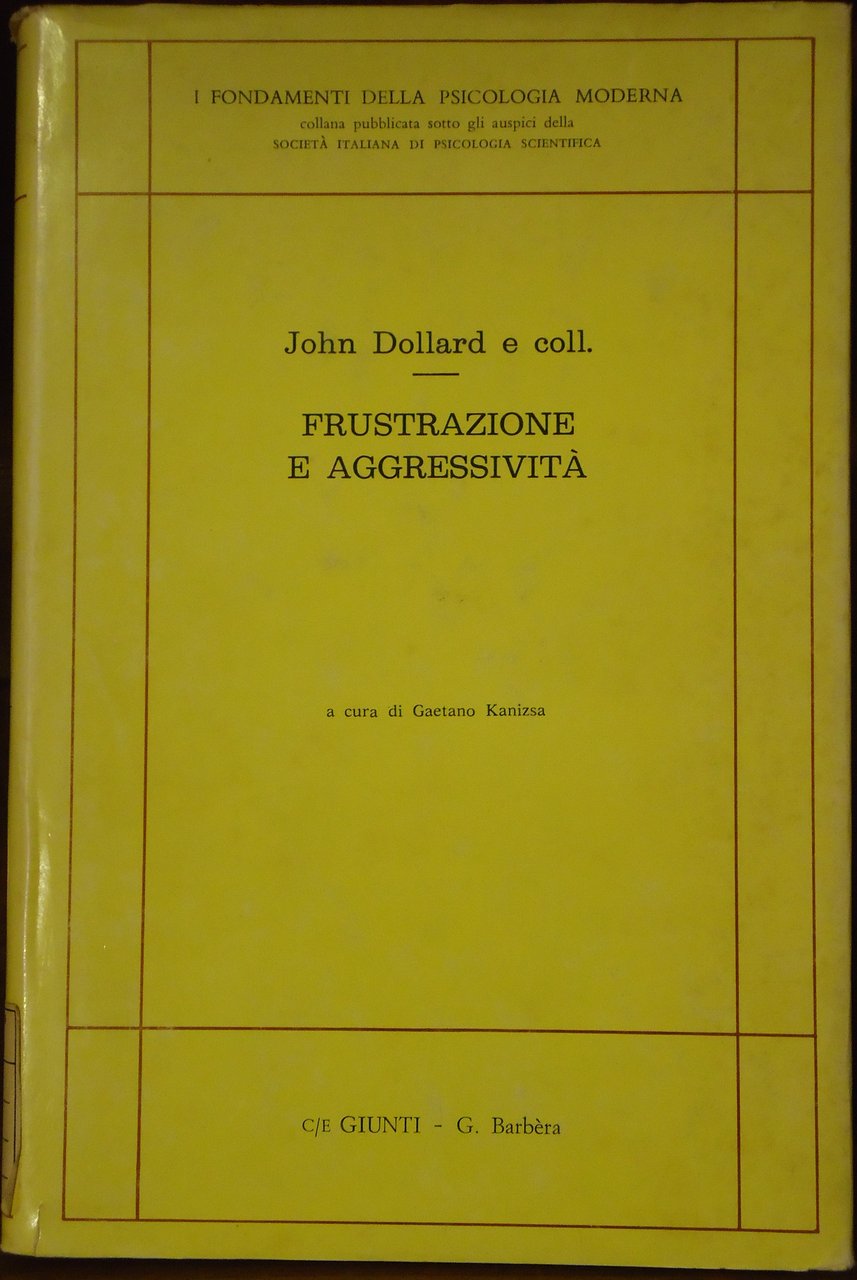 I FONDAMENTI DELLA PSICOLOGIA MODERNA
collana pubblicata sotto gli auspici della
SOCIETÀ ITALIANA DI PSICOLOGIA SCIENTIFICA

John Dollard e coll.

FRUSTRAZIONE
E AGGRESSIVITÀ

a cura di Gaetano Kanizsa

C/E GIUNTI - G. Barbèra